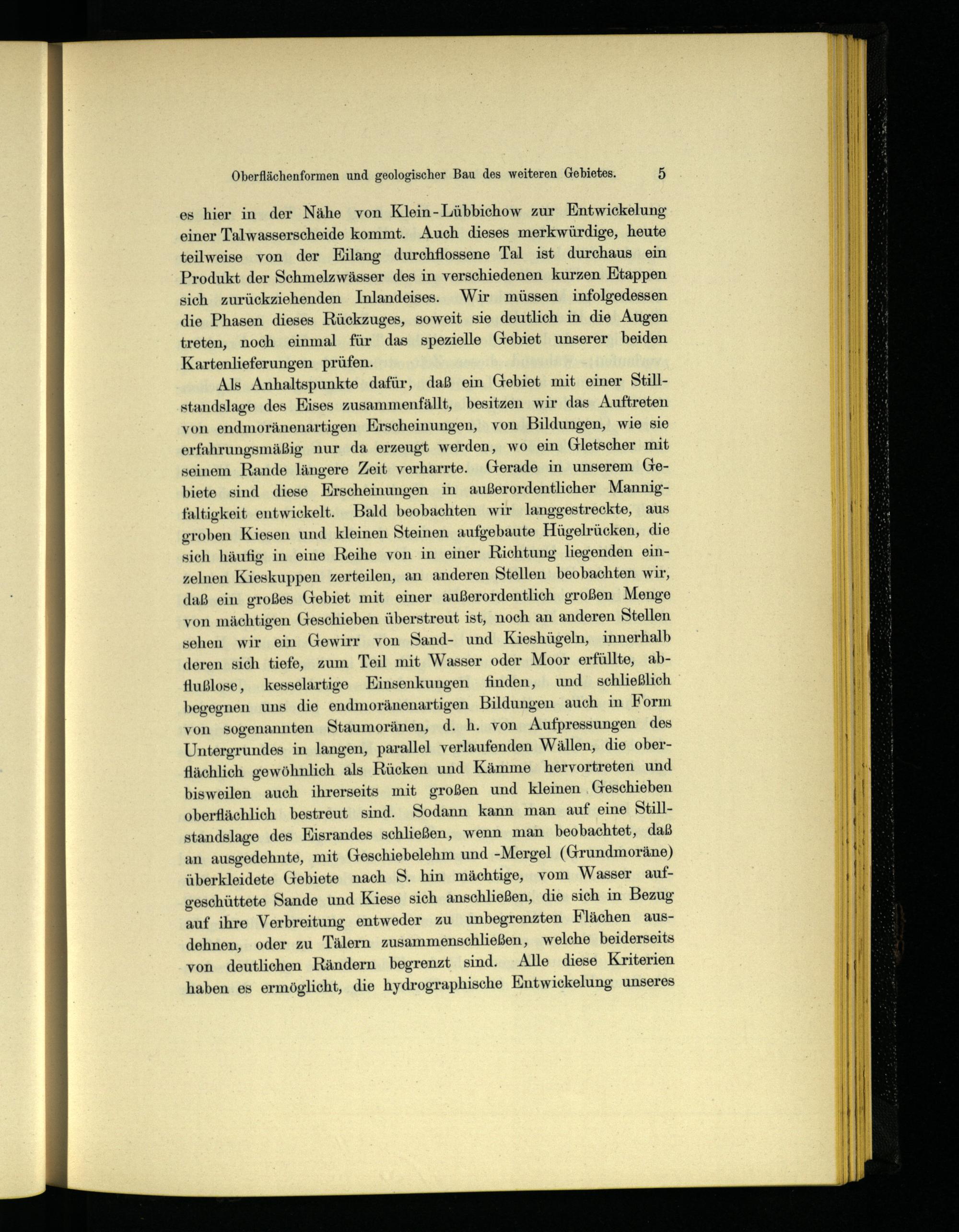 Oberflächenformen und geologischer Bau des weiteren Gebietes. 5

es hier in der Nähe von Klein-Lübbichow zur Entwickelung einer Talwasserscheide kommt. Auch dieses merkwürdige, heute teilweise von der Eilang durchflossene Tal ist durchaus ein Produkt der Schmelzwässer des in verschiedenen kurzen Etappen sich zurückziehenden Inlandeises. Wir müssen infolgedessen die Phasen dieses Rückzuges, soweit sie deutlich in die Augen treten, noch einmal für das spezielle Gebiet unserer beiden Kartenlieferungen prüfen.

Als Anhaltspunkte dafür, daß ein Gebiet mit einer Stillstandslage des Eises zusammenfällt, besitzen wir das Auftreten von endmoränenartigen Erscheinungen, von Bildungen, wie sie erfahrungsmäßig nur da erzeugt werden, wo ein Gletscher mit seinem Rande längere Zeit verharrte. Gerade in unserem Gebiete sind diese Erscheinungen in außerordentlicher Mannigfaltigkeit entwickelt. Bald beobachten wir langgestreckte, aus groben Kiesen und kleinen Steinen aufgebaute Hügelrücken, die sich häufig in eine Reihe von in einer Richtung liegenden einzelnen Kieskuppen zerteilen, an anderen Stellen beobachten wir, daß ein großes Gebiet mit einer außerordentlich großen Menge von mächtigen Geschieben überstreut ist, noch an anderen Stellen sehen wir ein Gewirr von Sand- und Kieshügeln, innerhalb deren sich tiefe, zum Teil mit Wasser oder Moor erfüllte, abflußlose, kesselartige Einsenkungen finden, und schließlich begegnen uns die endmoränenartigen Bildungen auch in Form von sogenannten Staumoränen, d. h. von Aufpressungen des Untergrundes in langen, parallel verlaufenden Wällen, die oberflächlich gewöhnlich als Rücken und Kämme hervortreten und bisweilen auch ihrerseits mit großen und kleinen Geschieben oberflächlich bestreut sind. Sodann kann man auf eine Stillstandslage des Eisrandes schließen, wenn man beobachtet, daß an ausgedehnte, mit Geschiebelehm und -Mergel (Grundmoräne) überkleidete Gebiete nach S. hin mächtige, vom Wasser aufgeschüttete Sande und Kiese sich anschließen, die sich in Bezug auf ihre Verbreitung entweder zu unbegrenzten Flächen ausdehnen, oder zu Tälern zusammenschließen, welche beiderseits von deutlichen Rändern begrenzt sind. Alle diese Kriterien haben es ermöglicht, die hydrographische Entwickelung unseres